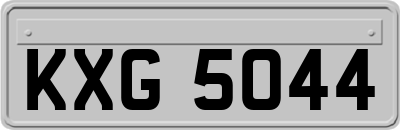 KXG 5044